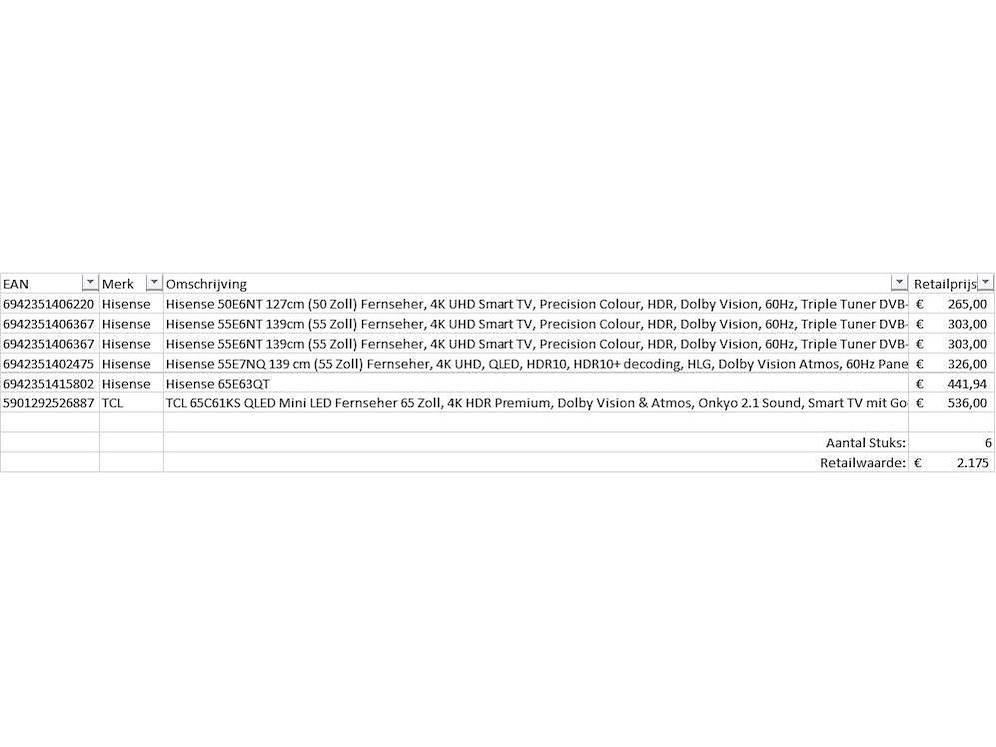 | EAN | Merk | Omschrijving | Retailprijs |
|---|---|---|---|
| 6942351406220 | Hisense | Hisense 50E6NT 127cm (50 Zoll) Fernseher, 4K UHD Smart TV, Precision Colour, HDR, Dolby Vision, 60Hz, Triple Tuner DVB- | € 265,00 |
| 6942351406367 | Hisense | Hisense 55E6NT 139cm (55 Zoll) Fernseher, 4K UHD Smart TV, Precision Colour, HDR, Dolby Vision, 60Hz, Triple Tuner DVB- | € 303,00 |
| 6942351406367 | Hisense | Hisense 55E6NT 139cm (55 Zoll) Fernseher, 4K UHD Smart TV, Precision Colour, HDR, Dolby Vision, 60Hz, Triple Tuner DVB- | € 303,00 |
| 6942351402475 | Hisense | Hisense 55E7NQ 139 cm (55 Zoll) Fernseher, 4K UHD, QLED, HDR10, HDR10+ decoding, HLG, Dolby Vision Atmos, 60Hz Pane | € 326,00 |
| 6942351415802 | Hisense | Hisense 65E63QT | € 441,94 |
| 5901292526887 | TCL | TCL 65C61KS QLED Mini LED Fernseher 65 Zoll, 4K HDR Premium, Dolby Vision & Atmos, Onkyo 2.1 Sound, Smart TV mit Go | € 536,00 |
| | | | |
| | | Aantal Stuks: | 6 |
| | | Retailwaarde: | € 2.175 |